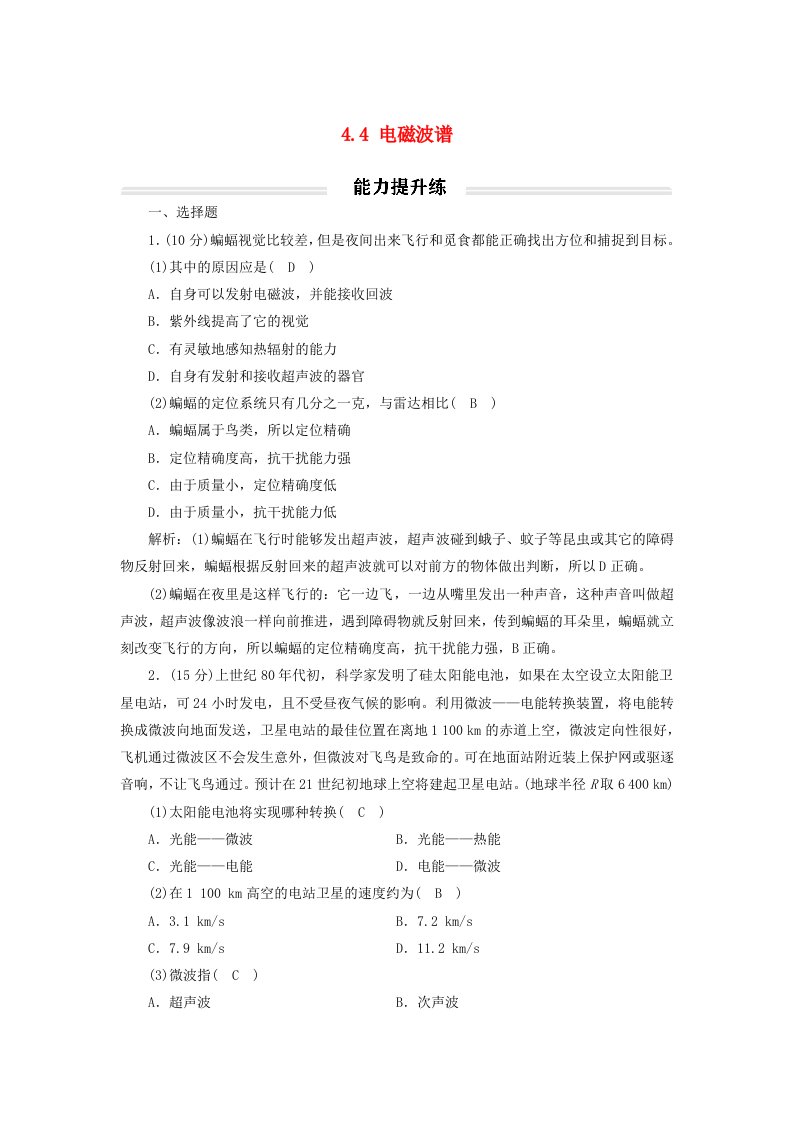 4.4 电磁波谱

能力提升练

一、选择题

1.(10分)蝙蝠视觉比较差，但是夜间出来飞行和觅食都能正确找出方位和捕捉到目标。

(1)其中的原因应是( D )

A．自身可以发射电磁波，并能接收回波

B．紫外线提高了它的视觉

C．有灵敏地感知热辐射的能力

D．自身有发射和接收超声波的器官

(2)蝙蝠的定位系统只有几分之一克，与雷达相比( B )

A．蝙蝠属于鸟类，所以定位精确

B．定位精确度高，抗干扰能力强

C．由于质量小，定位精确度低

D．由于质量小，抗干扰能力低

解析：(1)蝙蝠在飞行时能够发出超声波，超声波碰到蛾子、蚊子等昆虫或其它的障碍物反射回来，蝙蝠根据反射回来的超声波就可以对前方的物体做出判断，所以D正确。

(2)蝙蝠在夜里是这样飞行的：它一边飞，一边从嘴里发出一种声音，这种声音叫做超声波，超声波像波浪一样向前推进，遇到障碍物就反射回来，传到蝙蝠的耳朵里，蝙蝠就立刻改变飞行的方向，所以蝙蝠的定位精确度高，抗干扰能力强，B正确。

2．(15分)上世纪80年代初，科学家发明了硅太阳能电池，如果在太空设立太阳能卫星电站，可24小时发电，且不受昼夜气候的影响。利用微波——电能转换装置，将电能转换成微波向地面发送，卫星电站的最佳位置在离地1 100 km的赤道上空，微波定向性很好，飞机通过微波区不会发生意外，但微波对飞鸟是致命的。可在地面站附近装上保护网或驱逐音响，不让飞鸟通过。预计在21世纪初地球上空将建起卫星电站。(地球半径$R$取6 400 km)

(1)太阳能电池将实现哪种转换( C )

A．光能——微波

B．光能——热能

C．光能——电能

D．电能——微波

(2)在1 100 km高空的电站卫星的速度约为( B )

A．3.1 km/s

B．7.2 km/s

C．7.9 km/s

D．11.2 km/s

(3)微波指( C )

A．超声波

B．次声波